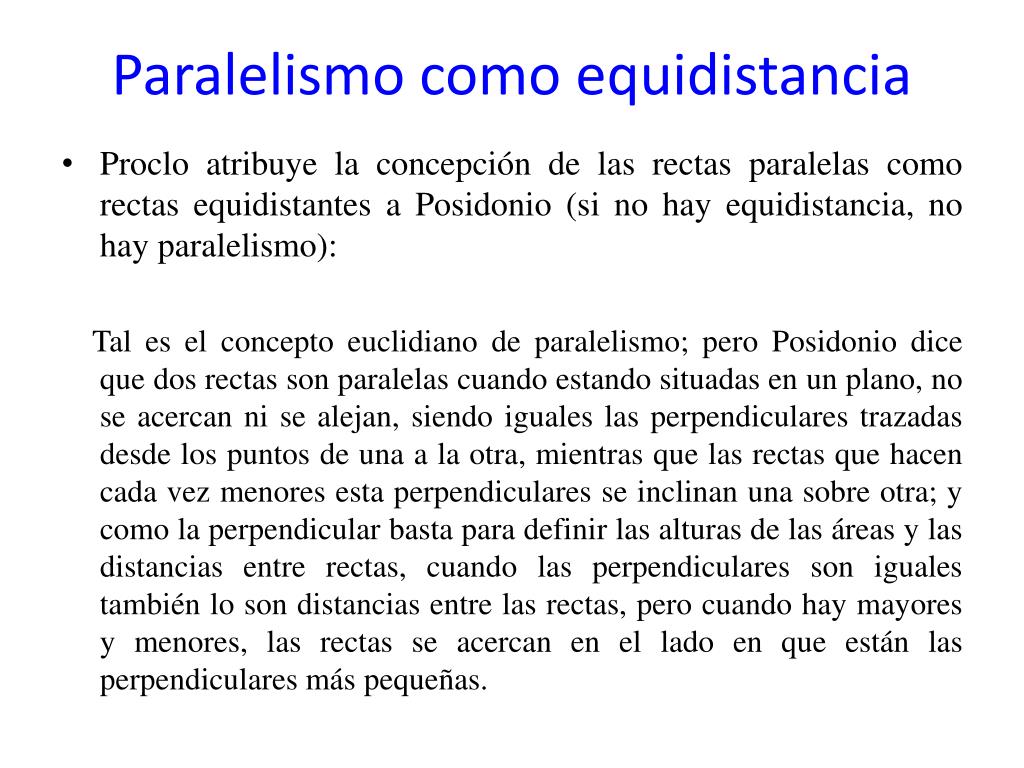 Paralelismo como equidistancia

• Proclo atribuye la concepción de las rectas paralelas como rectas equidistantes a Posidonio (si no hay equidistancia, no hay paralelismo):

Tal es el concepto euclidiano de paralelismo; pero Posidonio dice que dos rectas son paralelas cuando estando situadas en un plano, no se acercan ni se alejan, siendo iguales las perpendiculares trazadas desde los puntos de una a la otra, mientras que las rectas que hacen cada vez menores esta perpendiculares se inclinan una sobre otra; y como la perpendicular basta para definir las alturas de las áreas y las distancias entre rectas, cuando las perpendiculares son iguales también lo son distancias entre las rectas, pero cuando hay mayores y menores, las rectas se acercan en el lado en que están las perpendiculares más pequeñas.